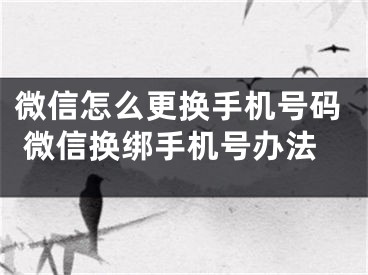 微信怎么更换手机号码 微信换绑手机号办法